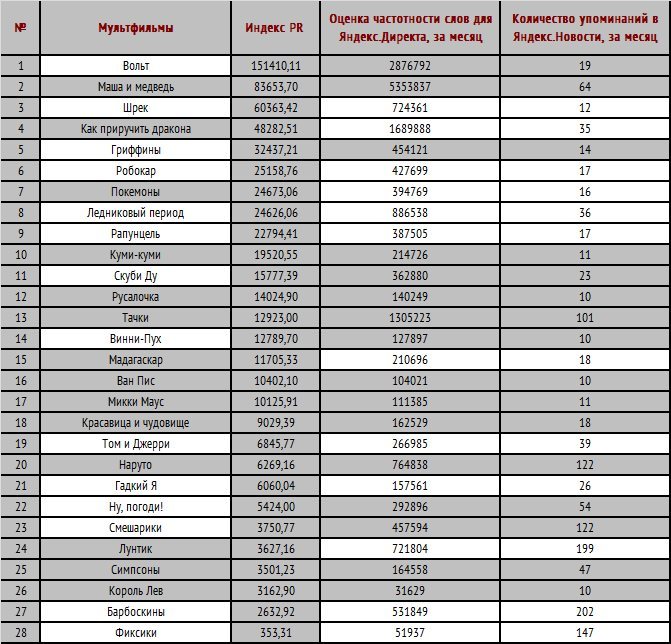 | № | Мультфильмы | Индекс PR | Оценка частотности слов для Яндекс.Директа, за месяц | Количество упоминаний в Яндекс.Новости, за месяц |
|---|---|---|---|---|
| 1 | Вольт | 151410,11 | 2876792 | 19 |
| 2 | Маша и медведь | 83653,70 | 5353837 | 64 |
| 3 | Шрек | 60363,42 | 724361 | 12 |
| 4 | Как приручить дракона | 48282,51 | 1689888 | 35 |
| 5 | Гриффины | 32437,21 | 454121 | 14 |
| 6 | Робокар | 25158,76 | 427699 | 17 |
| 7 | Покемоны | 24673,06 | 394769 | 16 |
| 8 | Ледниковый период | 24626,06 | 886538 | 36 |
| 9 | Рапунцель | 22794,41 | 387505 | 17 |
| 10 | Куми-куми | 19520,55 | 214726 | 11 |
| 11 | Скуби Ду | 15777,39 | 362880 | 23 |
| 12 | Русалочка | 14024,90 | 140249 | 10 |
| 13 | Тачки | 12923,00 | 1305223 | 101 |
| 14 | Винни-Пух | 12789,70 | 127897 | 10 |
| 15 | Мадагаскар | 11705,33 | 210696 | 18 |
| 16 | Ван Пис | 10402,10 | 104021 | 10 |
| 17 | Микки Маус | 10125,91 | 111385 | 11 |
| 18 | Красавица и чудовище | 9029,39 | 162529 | 18 |
| 19 | Том и Джерри | 6845,77 | 266985 | 39 |
| 20 | Наруто | 6269,16 | 764838 | 122 |
| 21 | Гадкий Я | 6060,04 | 157561 | 26 |
| 22 | Ну, погоди! | 5424,00 | 292896 | 54 |
| 23 | Смешарики | 3750,77 | 457594 | 122 |
| 24 | Лунтик | 3627,16 | 721804 | 199 |
| 25 | Симпсоны | 3501,23 | 164558 | 47 |
| 26 | Король Лев | 3162,90 | 31629 | 10 |
| 27 | Барбоскины | 2632,92 | 531849 | 202 |
| 28 | Фиксики | 353,31 | 51937 | 147 |